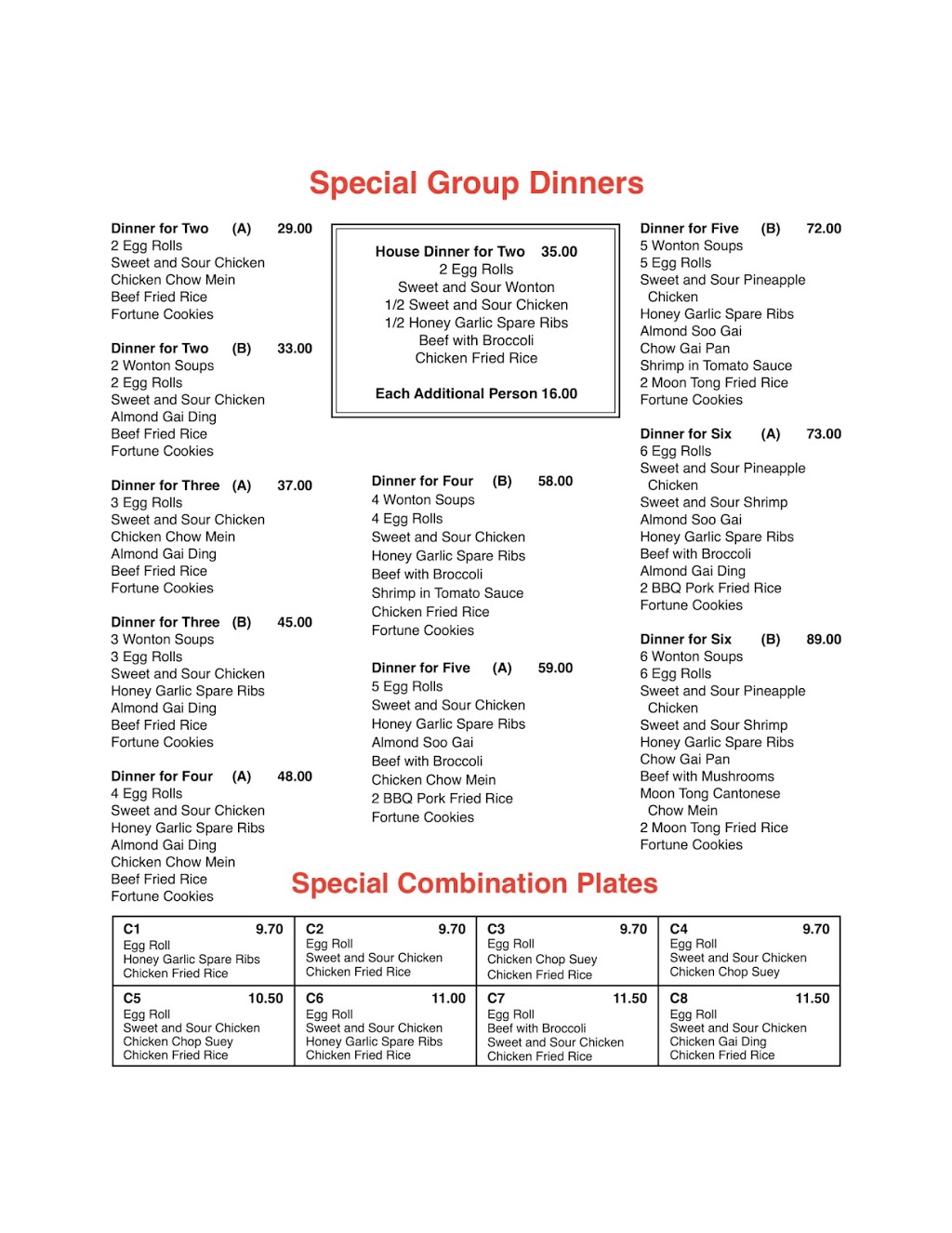 Special Group Dinners

Dinner for Two (A) 29.00
2 Egg Rolls
Sweet and Sour Chicken
Chicken Chow Mein
Beef Fried Rice
Fortune Cookies

Dinner for Two (B) 33.00
2 Wonton Soups
2 Egg Rolls
Sweet and Sour Chicken
Almond Gai Ding
Beef Fried Rice
Fortune Cookies

Dinner for Three (A) 37.00
3 Egg Rolls
Sweet and Sour Chicken
Chicken Chow Mein
Almond Gai Ding
Beef Fried Rice
Fortune Cookies

Dinner for Three (B) 45.00
3 Wonton Soups
3 Egg Rolls
Sweet and Sour Chicken
Honey Garlic Spare Ribs
Almond Gai Ding
Beef Fried Rice
Fortune Cookies

Dinner for Four (A) 48.00
4 Egg Rolls
Sweet and Sour Chicken
Honey Garlic Spare Ribs
Almond Gai Ding
Chicken Chow Mein
Beef Fried Rice
Fortune Cookies

House Dinner for Two 35.00
2 Egg Rolls
Sweet and Sour Wonton
1/2 Sweet and Sour Chicken
1/2 Honey Garlic Spare Ribs
Beef with Broccoli
Chicken Fried Rice

Each Additional Person 16.00

Dinner for Four (B) 58.00
4 Wonton Soups
4 Egg Rolls
Sweet and Sour Chicken
Honey Garlic Spare Ribs
Beef with Broccoli
Shrimp in Tomato Sauce
Chicken Fried Rice
Fortune Cookies

Dinner for Five (A) 59.00
5 Egg Rolls
Sweet and Sour Chicken
Honey Garlic Spare Ribs
Almond Soo Gai
Beef with Broccoli
Chicken Chow Mein
2 BBQ Pork Fried Rice
Fortune Cookies

Dinner for Five (B) 72.00
5 Wonton Soups
5 Egg Rolls
Sweet and Sour Pineapple Chicken
Honey Garlic Spare Ribs
Almond Soo Gai
Chow Gai Pan
Shrimp in Tomato Sauce
2 Moon Tong Fried Rice
Fortune Cookies

Dinner for Six (A) 73.00
6 Egg Rolls
Sweet and Sour Pineapple Chicken
Sweet and Sour Shrimp
Almond Soo Gai
Honey Garlic Spare Ribs
Beef with Broccoli
Almond Gai Ding
2 BBQ Pork Fried Rice
Fortune Cookies

Dinner for Six (B) 89.00
6 Wonton Soups
6 Egg Rolls
Sweet and Sour Pineapple Chicken
Sweet and Sour Shrimp
Honey Garlic Spare Ribs
Chow Gai Pan
Beef with Mushrooms
Moon Tong Cantonese Chow Mein
2 Moon Tong Fried Rice
Fortune Cookies

Special Combination Plates

| C1 9.70 Egg Roll Honey Garlic Spare Ribs Chicken Fried Rice | C2 9.70 Egg Roll Sweet and Sour Chicken Chicken Fried Rice | C3 9.70 Egg Roll Chicken Chop Suey Chicken Fried Rice | C4 9.70 Egg Roll Sweet and Sour Chicken Chicken Chop Suey |
|---|---|---|---|
| C5 10.50 Egg Roll Sweet and Sour Chicken Chicken Chop Suey Chicken Fried Rice | C6 11.00 Egg Roll Sweet and Sour Chicken Honey Garlic Spare Ribs Chicken Fried Rice | C7 11.50 Egg Roll Beef with Broccoli Sweet and Sour Chicken Chicken Fried Rice | C8 11.50 Egg Roll Sweet and Sour Chicken Chicken Gai Ding Chicken Fried Rice |